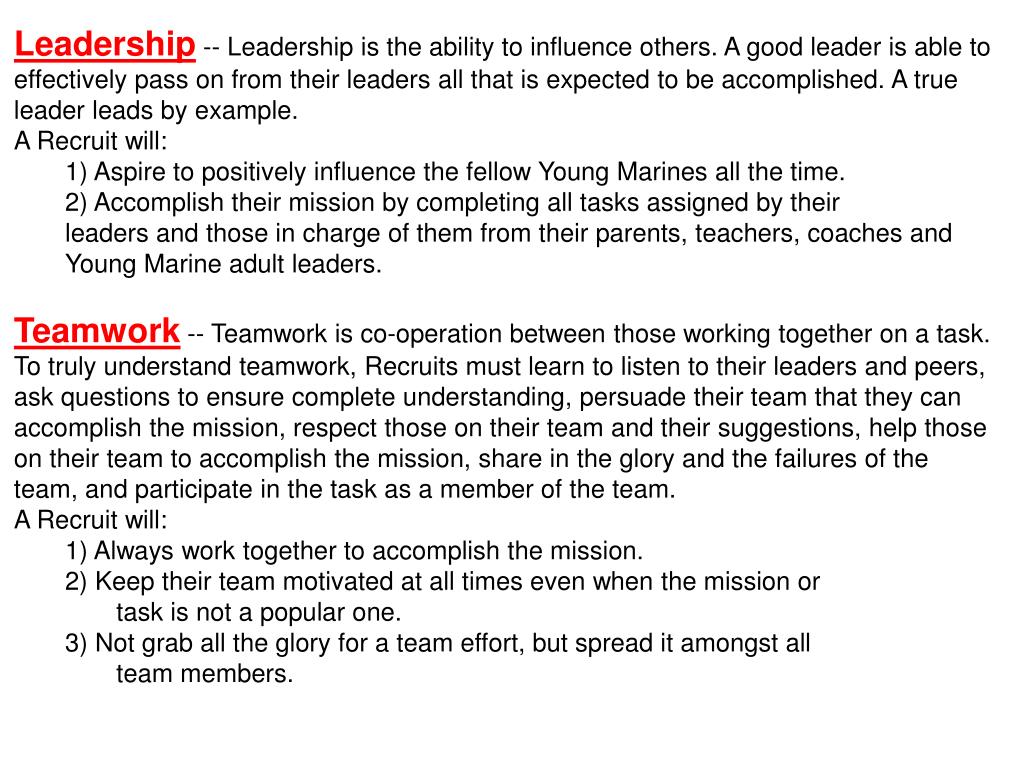 Leadership -- Leadership is the ability to influence others. A good leader is able to effectively pass on from their leaders all that is expected to be accomplished. A true leader leads by example.
A Recruit will:
1) Aspire to positively influence the fellow Young Marines all the time.
2) Accomplish their mission by completing all tasks assigned by their leaders and those in charge of them from their parents, teachers, coaches and Young Marine adult leaders.

Teamwork -- Teamwork is co-operation between those working together on a task. To truly understand teamwork, Recruits must learn to listen to their leaders and peers, ask questions to ensure complete understanding, persuade their team that they can accomplish the mission, respect those on their team and their suggestions, help those on their team to accomplish the mission, share in the glory and the failures of the team, and participate in the task as a member of the team.
A Recruit will:
1) Always work together to accomplish the mission.
2) Keep their team motivated at all times even when the mission or task is not a popular one.
3) Not grab all the glory for a team effort, but spread it amongst all team members.